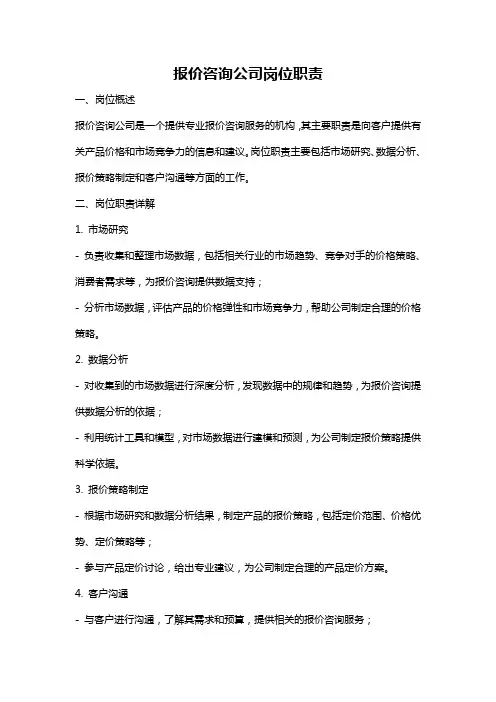 报价咨询公司岗位职责

一、岗位概述

报价咨询公司是一个提供专业报价咨询服务的机构，其主要职责是向客户提供有关产品价格和市场竞争力的信息和建议。岗位职责主要包括市场研究、数据分析、报价策略制定和客户沟通等方面的工作。

二、岗位职责详解

1. 市场研究

- 负责收集和整理市场数据，包括相关行业的市场趋势、竞争对手的价格策略、消费者需求等，为报价咨询提供数据支持；

- 分析市场数据，评估产品的价格弹性和市场竞争力，帮助公司制定合理的价格策略。

2. 数据分析

- 对收集到的市场数据进行深度分析，发现数据中的规律和趋势，为报价咨询提供数据分析的依据；

- 利用统计工具和模型，对市场数据进行建模和预测，为公司制定报价策略提供科学依据。

3. 报价策略制定

- 根据市场研究和数据分析结果，制定产品的报价策略，包括定价范围、价格优势、定价策略等；

- 参与产品定价讨论，给出专业建议，为公司制定合理的产品定价方案。

4. 客户沟通

- 与客户进行沟通，了解其需求和预算，提供相关的报价咨询服务；